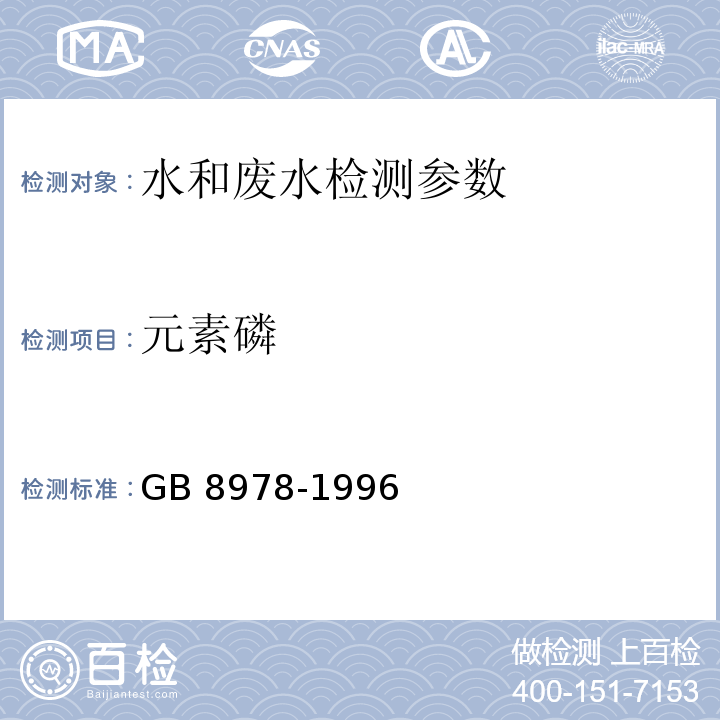 MA CNAS AL ilac-MRA

检测对象：水和废水检测参数

检测项目：元素磷

检测标准：GB 8978-1996

百检
Baijiantest.com

做检测 上百检
400-151-7153